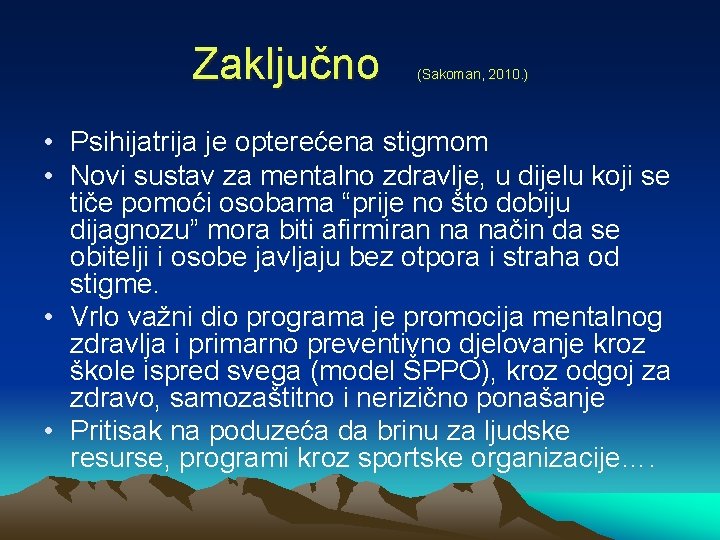 Zaključno (Sakoman, 2010.)

• Psihijatrija je opterećena stigmom
• Novi sustav za mentalno zdravlje, u dijelu koji se tiče pomoći osobama “prije no što dobiju dijagnozu” mora biti afirmiran na način da se obitelji i osobe javljaju bez otpora i straha od stigme.
• Vrlo važni dio programa je promocija mentalnog zdravlja i primarno preventivno djelovanje kroz škole ispred svega (model ŠPPO), kroz odgoj za zdravo, samozaštitno i nerizično ponašanje
• Pritisak na poduzeća da brinu za ljudske resurse, programi kroz sportske organizacije….